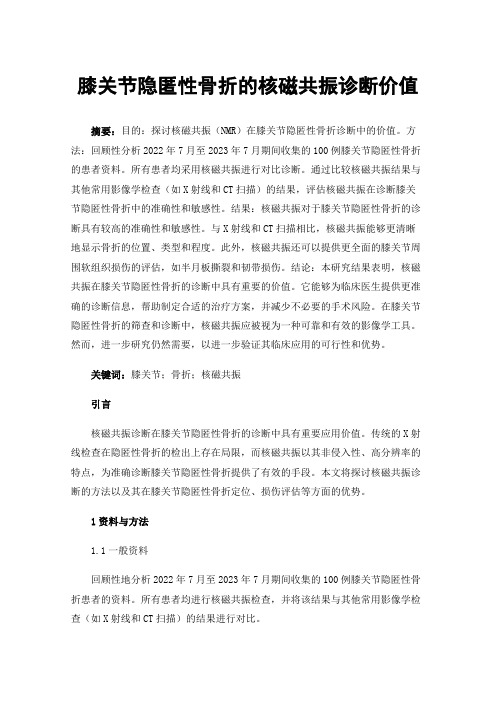 膝关节隐匿性骨折的核磁共振诊断价值

摘要：目的：探讨核磁共振（NMR）在膝关节隐匿性骨折诊断中的价值。方法：回顾性分析 2022 年 7 月至 2023 年 7 月期间收集的 100 例膝关节隐匿性骨折的患者资料。所有患者均采用核磁共振进行对比诊断。通过比较核磁共振结果与其他常用影像学检查（如 X 射线和 CT 扫描）的结果，评估核磁共振在诊断膝关节隐匿性骨折中的准确性和敏感性。结果：核磁共振对于膝关节隐匿性骨折的诊断具有较高的准确性和敏感性。与 X 射线和 CT 扫描相比，核磁共振能够更清晰地显示骨折的位置、类型和程度。此外，核磁共振还可以提供更全面的膝关节周围软组织损伤的评估，如半月板撕裂和韧带损伤。结论：本研究结果表明，核磁共振在膝关节隐匿性骨折的诊断中具有重要的价值。它能够为临床医生提供更准确的诊断信息，帮助制定合适的治疗方案，并减少不必要的手术风险。在膝关节隐匿性骨折的筛查和诊断中，核磁共振应被视为一种可靠和有效的影像学工具。然而，进一步研究仍然需要，以进一步验证其临床应用的可行性和优势。

关键词：膝关节；骨折；核磁共振

引言

核磁共振诊断在膝关节隐匿性骨折的诊断中具有重要应用价值。传统的 X 射线检查在隐匿性骨折的检出上存在局限，而核磁共振以其非侵入性、高分辨率的特点，为准确诊断膝关节隐匿性骨折提供了有效的手段。本文将探讨核磁共振诊断的方法以及其在膝关节隐匿性骨折定位、损伤评估等方面的优势。

1 资料与方法

1.1 一般资料

回顾性地分析 2022 年 7 月至 2023 年 7 月期间收集的 100 例膝关节隐匿性骨折患者的资料。所有患者均进行核磁共振检查，并将该结果与其他常用影像学检查（如 X 射线和 CT 扫描）的结果进行对比。